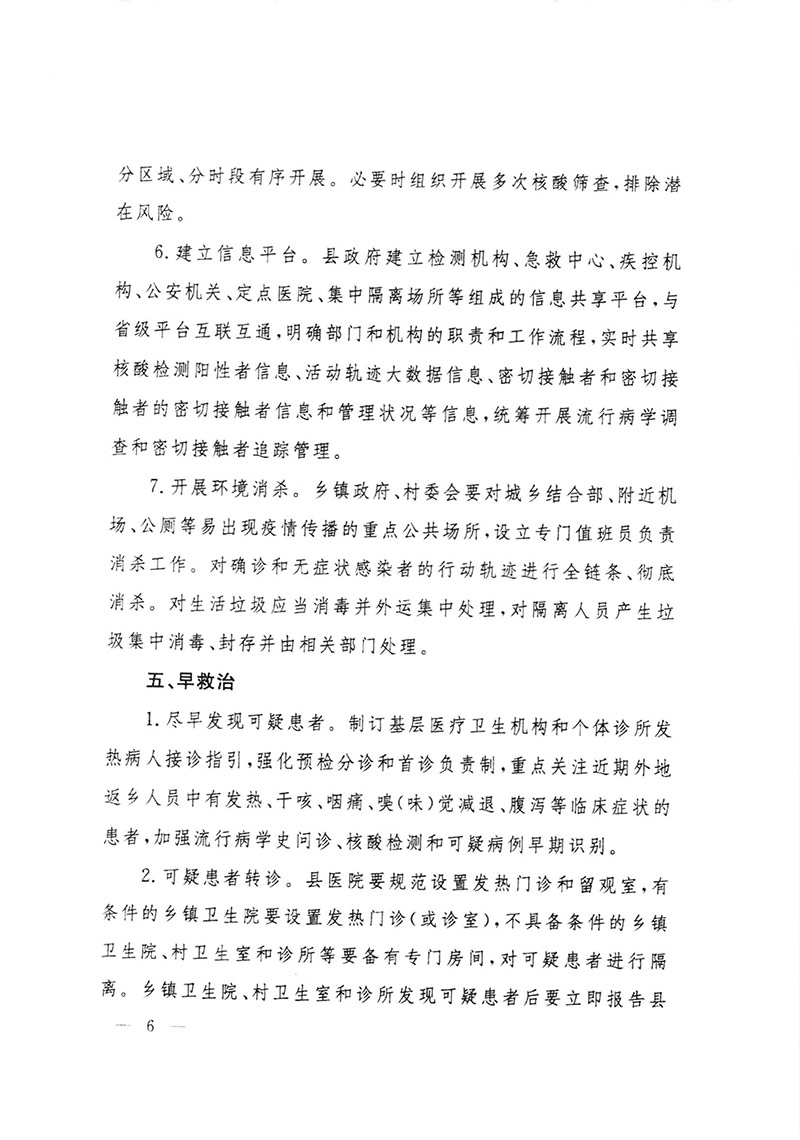 分区域、分时段有序开展。必要时组织开展多次核酸筛查，排除潜在风险。

6.建立信息平台。县政府建立检测机构、急救中心、疾控机构、公安机关、定点医院、集中隔离场所等组成的信息共享平台，与省级平台互联互通，明确部门和机构的职责和工作流程，实时共享核酸检测阳性者信息、活动轨迹大数据信息、密切接触者和密切接触者的密切接触者信息和管理状况等信息，统筹开展流行病学调查和密切接触者追踪管理。

7.开展环境消杀。乡镇政府、村委会要对城乡结合部、附近机场、公厕等易出现疫情传播的重点公共场所，设立专门值班员负责消杀工作。对确诊和无症状感染者的行动轨迹进行全链条、彻底消杀。对生活垃圾应当消毒并外运集中处理，对隔离人员产生垃圾集中消毒、封存并由相关部门处理。

五、早救治

1.尽早发现可疑患者。制订基层医疗卫生机构和个体诊所发热病人接诊指引，强化预检分诊和首诊负责制，重点关注近期外地返乡人员中有发热、干咳、咽痛、嗅(味)觉减退、腹泻等临床症状的患者，加强流行病学史问诊、核酸检测和可疑病例早期识别。

2.可疑患者转诊。县医院要规范设置发热门诊和留观室，有条件的乡镇卫生院要设置发热门诊(或诊室)，不具备条件的乡镇卫生院、村卫生室和诊所等要备有专门房间，对可疑患者进行隔离。乡镇卫生院、村卫生室和诊所发现可疑患者后要立即报告县

— 6 —